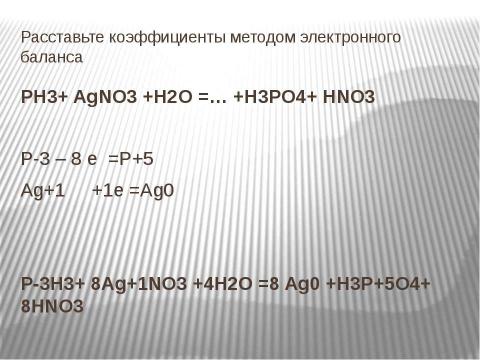 Расставьте коэффициенты методом электронного баланса

PH3+ AgNO3 +H2O =… +H3PO4+ HNO3

P-3 – 8 e =P+5

Ag+1 +1e =Ag0

P-3H3+ 8Ag+1NO3 +4H2O =8 Ag0 +H3P+5O4+ 8HNO3